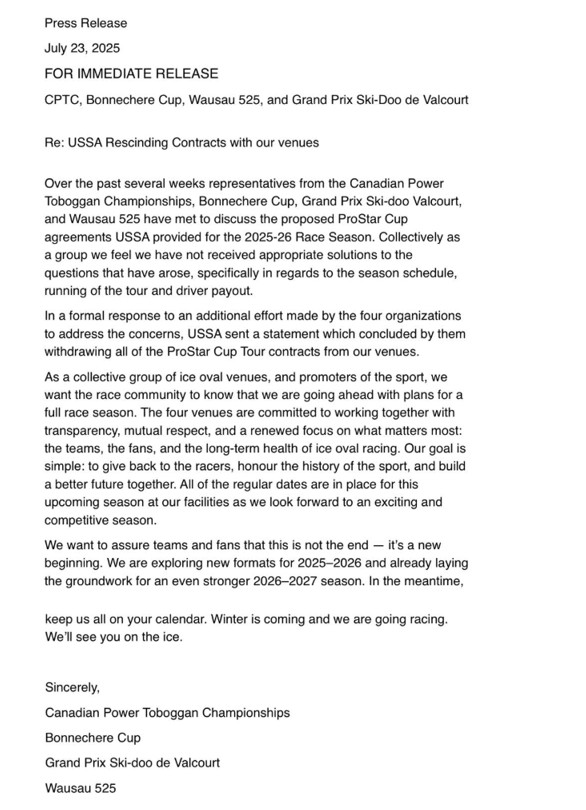 Press Release

July 23, 2025

FOR IMMEDIATE RELEASE

CPTC, Bonnechere Cup, Wausau 525, and Grand Prix Ski-Doo de Valcourt

Re: USSA Rescinding Contracts with our venues

Over the past several weeks representatives from the Canadian Power Toboggan Championships, Bonnechere Cup, Grand Prix Ski-doo Valcourt, and Wausau 525 have met to discuss the proposed ProStar Cup agreements USSA provided for the 2025-26 Race Season. Collectively as a group we feel we have not received appropriate solutions to the questions that have arose, specifically in regards to the season schedule, running of the tour and driver payout.

In a formal response to an additional effort made by the four organizations to address the concerns, USSA sent a statement which concluded by them withdrawing all of the ProStar Cup Tour contracts from our venues.

As a collective group of ice oval venues, and promoters of the sport, we want the race community to know that we are going ahead with plans for a full race season. The four venues are committed to working together with transparency, mutual respect, and a renewed focus on what matters most: the teams, the fans, and the long-term health of ice oval racing. Our goal is simple: to give back to the racers, honour the history of the sport, and build a better future together. All of the regular dates are in place for this upcoming season at our facilities as we look forward to an exciting and competitive season.

We want to assure teams and fans that this is not the end — it's a new beginning. We are exploring new formats for 2025–2026 and already laying the groundwork for an even stronger 2026–2027 season. In the meantime,

keep us all on your calendar. Winter is coming and we are going racing. We'll see you on the ice.

Sincerely,

Canadian Power Toboggan Championships

Bonnechere Cup

Grand Prix Ski-doo de Valcourt

Wausau 525